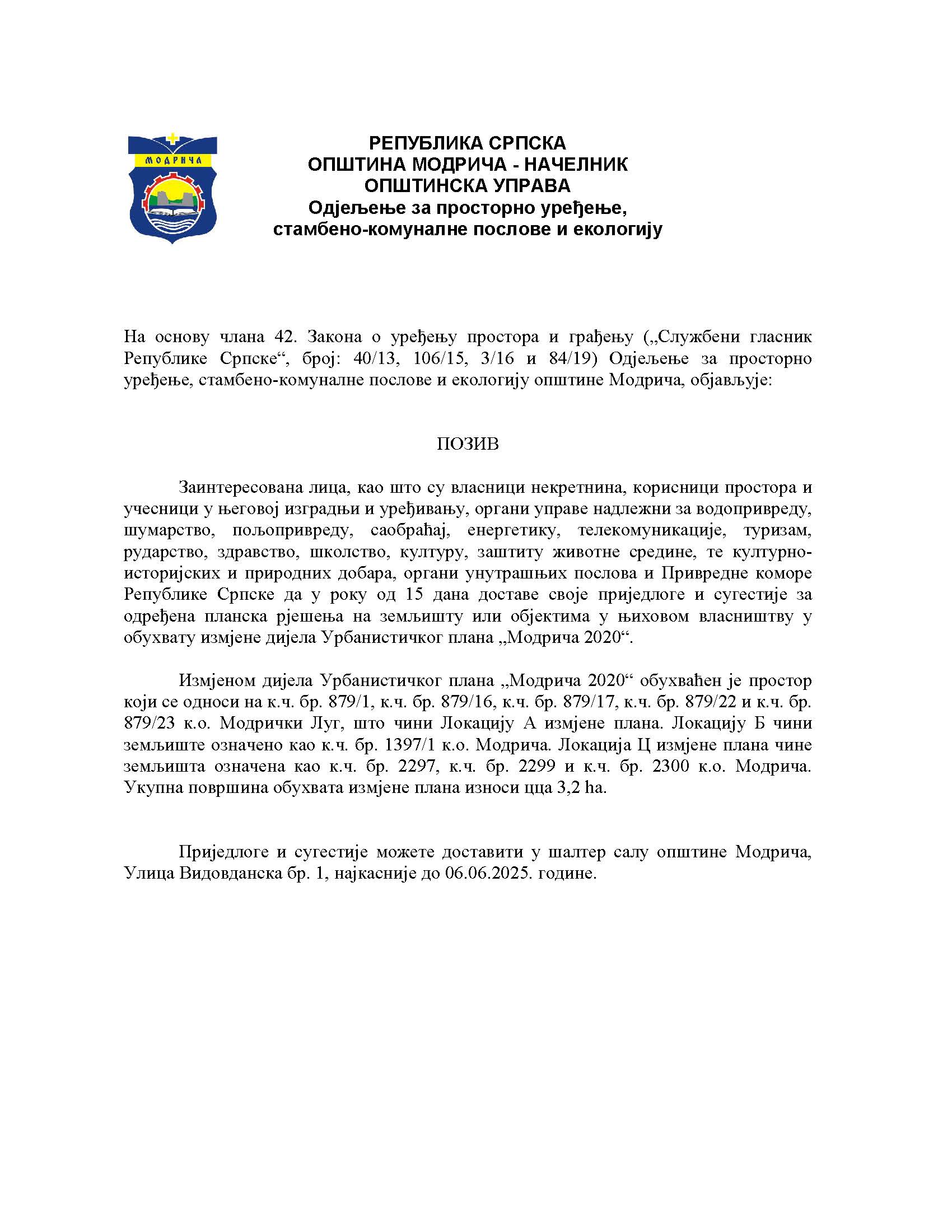 МОДРИЧА

РЕПУБЛИКА СРПСКА
ОПШТИНА МОДРИЧА - НАЧЕЛНИК
ОПШТИНСКА УПРАВА
Одјељење за просторно уређење,
стамбено-комуналне послове и екологију

На основу члана 42. Закона о уређењу простора и грађењу („Службени гласник Републике Српске“, број: 40/13, 106/15, 3/16 и 84/19) Одјељење за просторно уређење, стамбено-комуналне послове и екологију општине Модрича, објављује:

ПОЗИВ

Заинтересована лица, као што су власници некретнина, корисници простора и учесници у његовој изградњи и уређивању, органи управе надлежни за водопривреду, шумарство, пољопривреду, саобраћај, енергетику, телекомуникације, туризам, рударство, здравство, школство, културу, заштиту животне средине, те културно-историјских и природних добара, органи унутрашњих послова и Привредне коморе Републике Српске да у року од 15 дана доставе своје приједлоге и сугестије за одређена планска рјешења на земљишту или објектима у њиховом власништву у обухвату измјене дијела Урбанистичког плана „Модрича 2020“.

Измјеном дијела Урбанистичког плана „Модрича 2020“ обухваћен је простор који се односи на к.ч. бр. 879/1, к.ч. бр. 879/16, к.ч. бр. 879/17, к.ч. бр. 879/22 и к.ч. бр. 879/23 к.о. Модрички Луг, што чини Локацију А измјене плана. Локацију Б чини земљиште означено као к.ч. бр. 1397/1 к.о. Модрича. Локација Ц измјене плана чине земљишта означена као к.ч. бр. 2297, к.ч. бр. 2299 и к.ч. бр. 2300 к.о. Модрича. Укупна површина обухвата измјене плана износи цца 3,2 ha.

Приједлоге и сугестије можете доставити у шалтер салу општине Модрича, Улица Видовданска бр. 1, најкасније до 06.06.2025. године.